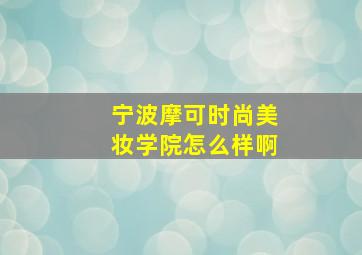 宁波摩可时尚美妆学院怎么样啊